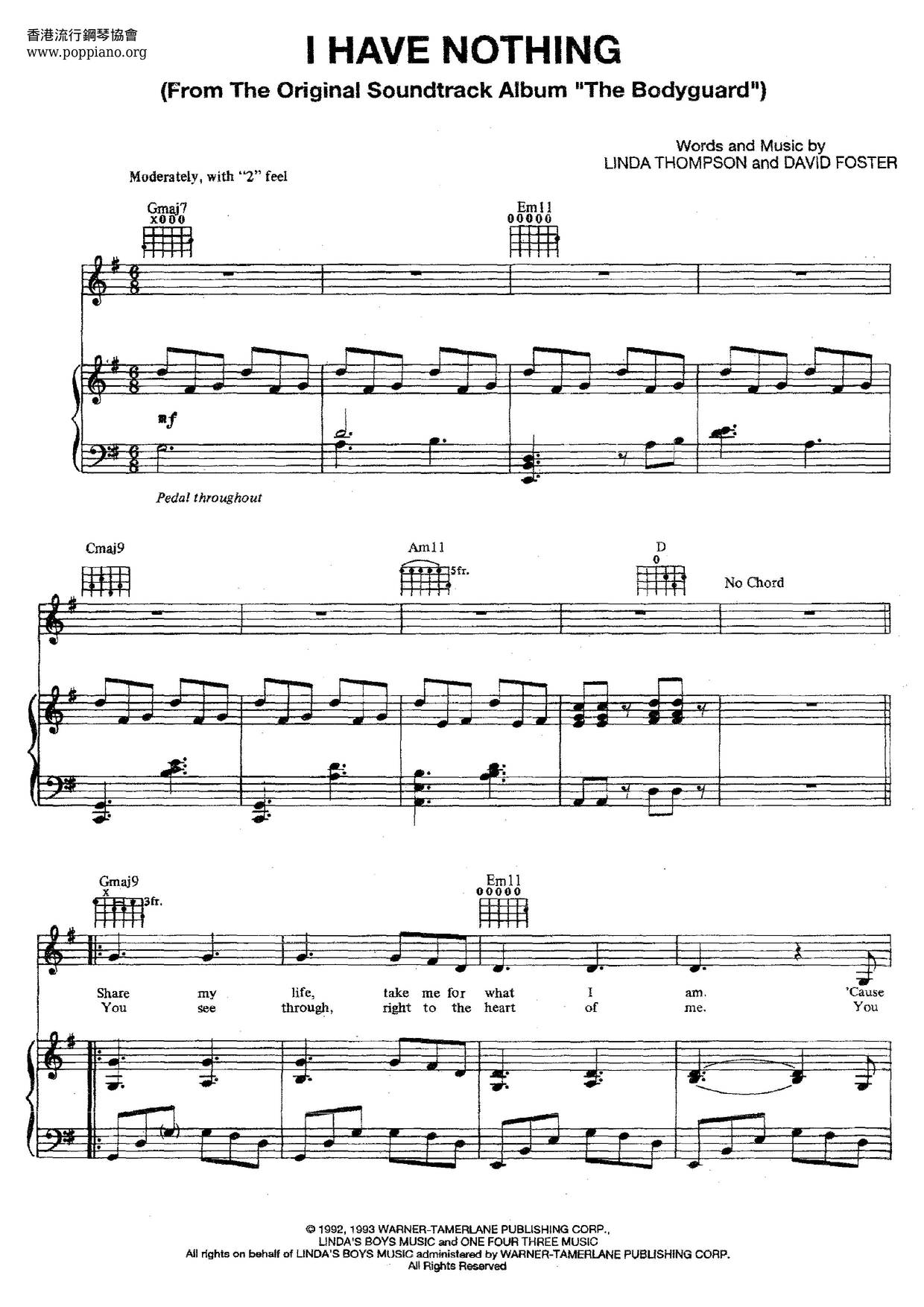 香港流行鋼琴協會
www.poppiano.org

I HAVE NOTHING
(From The Original Soundtrack Album "The Bodyguard")

Words and Music by
LINDA THOMPSON and DAVID FOSTER

Moderately, with "2" feel

Gmaj7
x000

Em11
00000

mf

Pedal throughout

Cmaj9

Am11
5fr.

D
0

No Chord

Gmaj9
x
3fr.

Em11
00000

Share my life, take me for what I am. 'Cause
You see through, right to the heart of me. You

© 1992, 1993 WARNER-TAMERLANE PUBLISHING CORP.,
LINDA'S BOYS MUSIC and ONE FOUR THREE MUSIC
All rights on behalf of LINDA'S BOYS MUSIC administered by WARNER-TAMERLANE PUBLISHING CORP.
All Rights Reserved